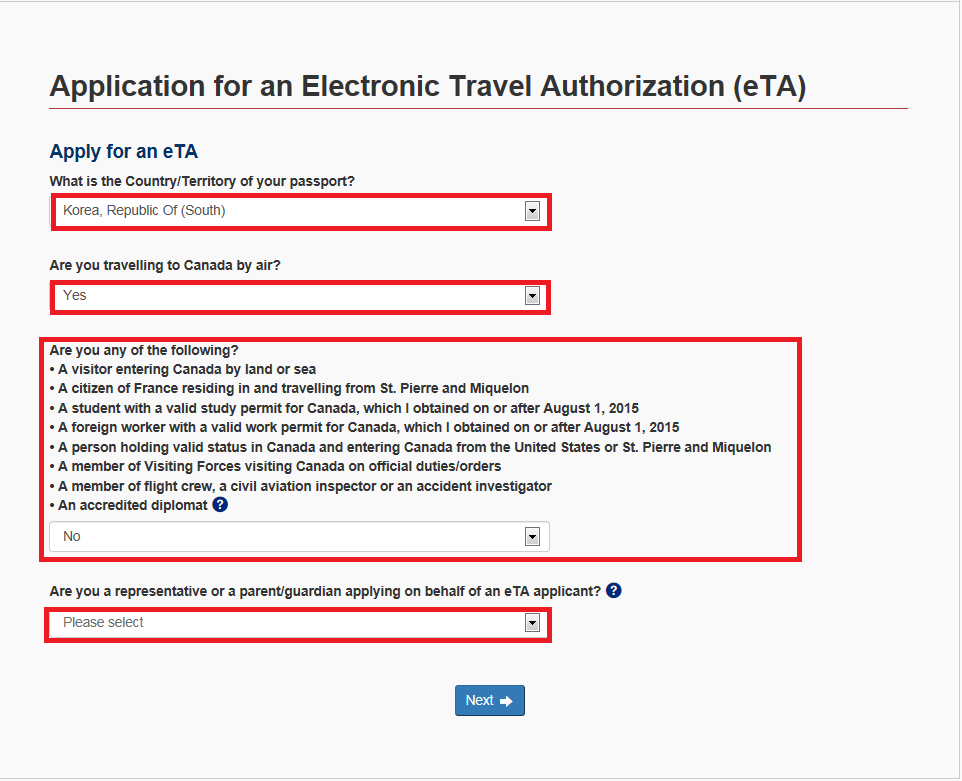 Application for an Electronic Travel Authorization (eTA)

Apply for an eTA

What is the Country/Territory of your passport?

Korea, Republic Of (South)

Are you travelling to Canada by air?

Yes

Are you any of the following?
• A visitor entering Canada by land or sea
• A citizen of France residing in and travelling from St. Pierre and Miquelon
• A student with a valid study permit for Canada, which I obtained on or after August 1, 2015
• A foreign worker with a valid work permit for Canada, which I obtained on or after August 1, 2015
• A person holding valid status in Canada and entering Canada from the United States or St. Pierre and Miquelon
• A member of Visiting Forces visiting Canada on official duties/orders
• A member of flight crew, a civil aviation inspector or an accident investigator
• An accredited diplomat ?

No

Are you a representative or a parent/guardian applying on behalf of an eTA applicant? ?

Please select

Next